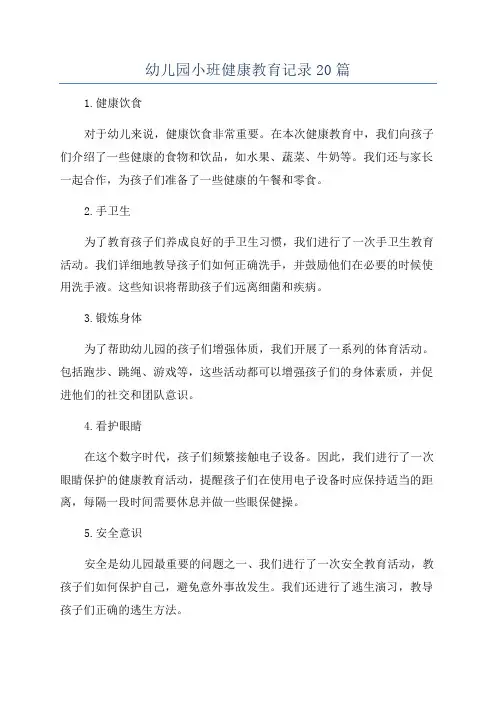 幼儿园小班健康教育记录20篇

1.健康饮食

对于幼儿来说，健康饮食非常重要。在本次健康教育中，我们向孩子们介绍了一些健康的食物和饮品，如水果、蔬菜、牛奶等。我们还与家长一起合作，为孩子们准备了一些健康的午餐和零食。

2.手卫生

为了教育孩子们养成良好的手卫生习惯，我们进行了一次手卫生教育活动。我们详细地教导孩子们如何正确洗手，并鼓励他们在必要的时候使用洗手液。这些知识将帮助孩子们远离细菌和疾病。

3.锻炼身体

为了帮助幼儿园的孩子们增强体质，我们开展了一系列的体育活动。包括跑步、跳绳、游戏等，这些活动都可以增强孩子们的身体素质，并促进他们的社交和团队意识。

4.看护眼睛

在这个数字时代，孩子们频繁接触电子设备。因此，我们进行了一次眼睛保护的健康教育活动，提醒孩子们在使用电子设备时应保持适当的距离，每隔一段时间需要休息并做一些眼保健操。

5.安全意识

安全是幼儿园最重要的问题之一、我们进行了一次安全教育活动，教孩子们如何保护自己，避免意外事故发生。我们还进行了逃生演习，教导孩子们正确的逃生方法。